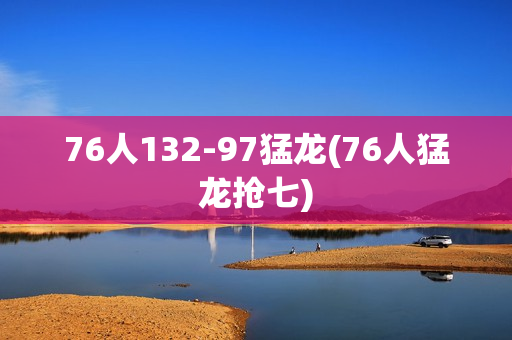 76人132-97猛龙(76人猛龙抢七)